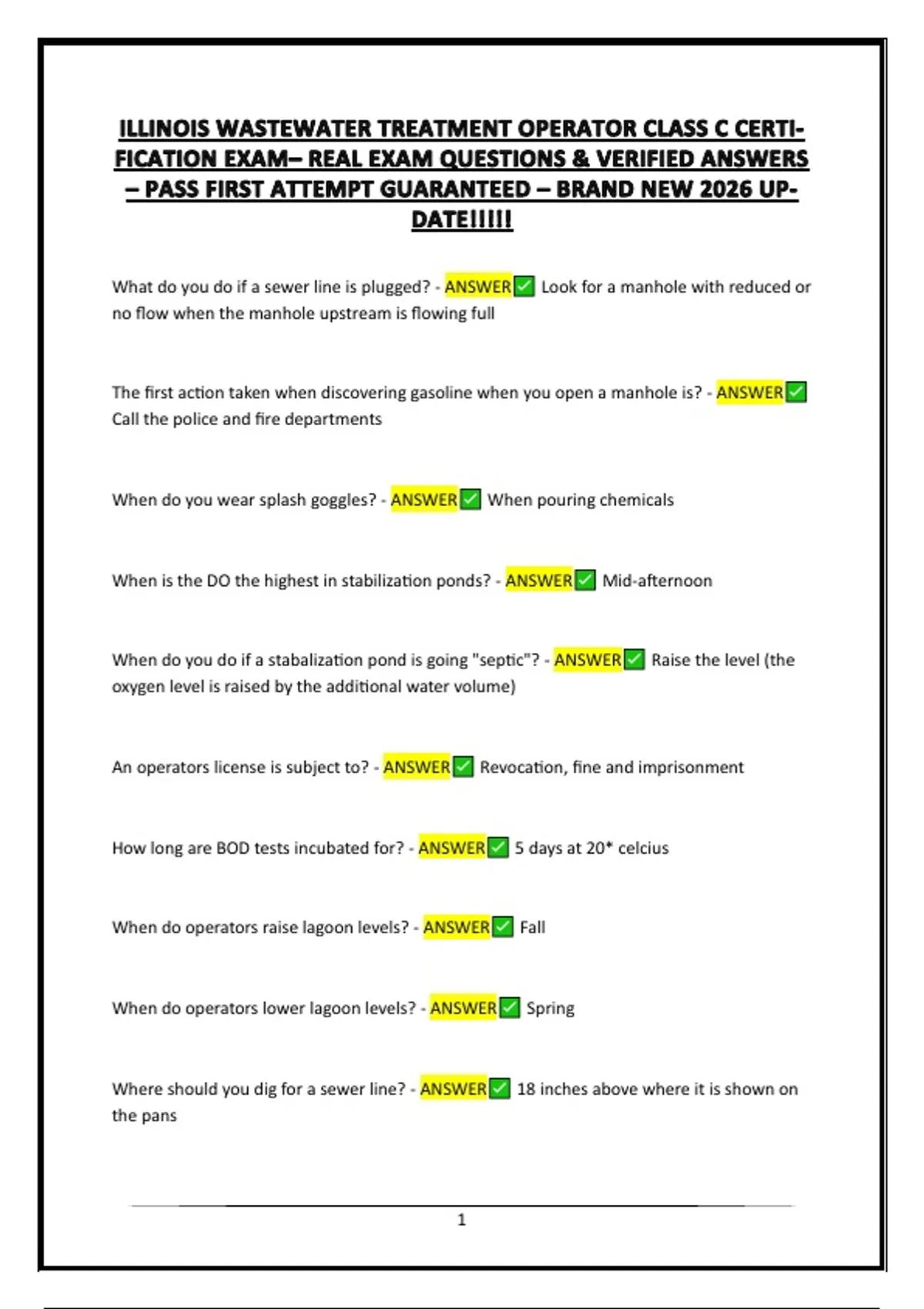 ILLINOIS WASTEWATER TREATMENT OPERATOR CLASS C CERTIFICATION EXAM– REAL EXAM QUESTIONS & VERIFIED ANSWERS – PASS FIRST ATTEMPT GUARANTEED – BRAND NEW 2026 UPDATE!!!!!

What do you do if a sewer line is plugged? - ANSWER✅ Look for a manhole with reduced or no flow when the manhole upstream is flowing full

The first action taken when discovering gasoline when you open a manhole is? - ANSWER✅ Call the police and fire departments

When do you wear splash goggles? - ANSWER✅ When pouring chemicals

When is the DO the highest in stabilization ponds? - ANSWER✅ Mid-afternoon

When do you do if a stabalization pond is going "septic"? - ANSWER✅ Raise the level (the oxygen level is raised by the additional water volume)

An operators license is subject to? - ANSWER✅ Revocation, fine and imprisonment

How long are BOD tests incubated for? - ANSWER✅ 5 days at 20* celcius

When do operators raise lagoon levels? - ANSWER✅ Fall

When do operators lower lagoon levels? - ANSWER✅ Spring

Where should you dig for a sewer line? - ANSWER✅ 18 inches above where it is shown on the pans

1